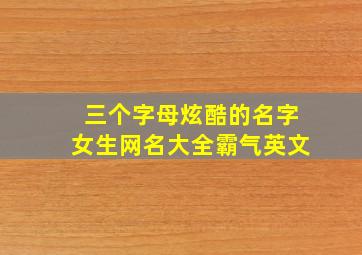 三个字母炫酷的名字
女生网名大全霸气英文